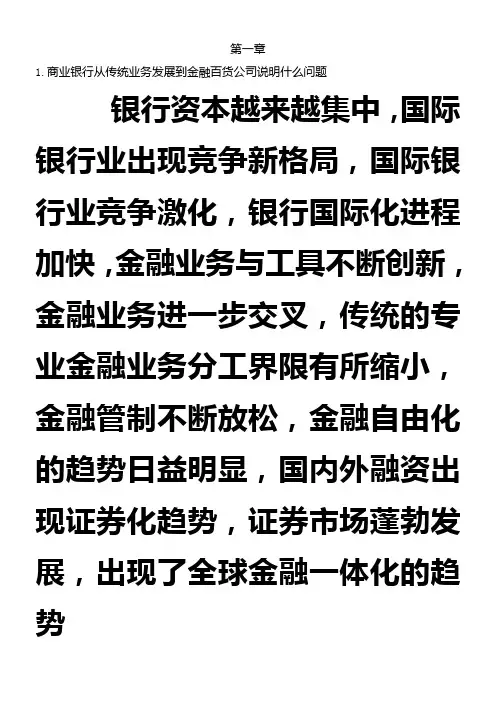 第一章

1. 商业银行从传统业务发展到金融百货公司说明什么问题

银行资本越来越集中，国际银行业出现竞争新格局，国际银行业竞争激化，银行国际化进程加快，金融业务与工具不断创新，金融业务进一步交叉，传统的专业金融业务分工界限有所缩小，金融管制不断放松，金融自由化的趋势日益明显，国内外融资出现证券化趋势，证券市场蓬勃发展，出现了全球金融一体化的趋势